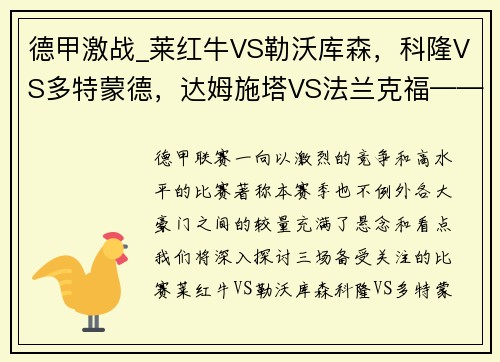 德甲激战_莱红牛VS勒沃库森，科隆VS多特蒙德，达姆施塔VS法兰克福——

德甲联赛一向以激烈的竞争和高水平的比赛著称本赛季也不例外各大豪门之间的较量充满了悬念和看点我们将深入探讨三场备受关注的比赛莱红牛VS勒沃库森科隆VS多特蒙